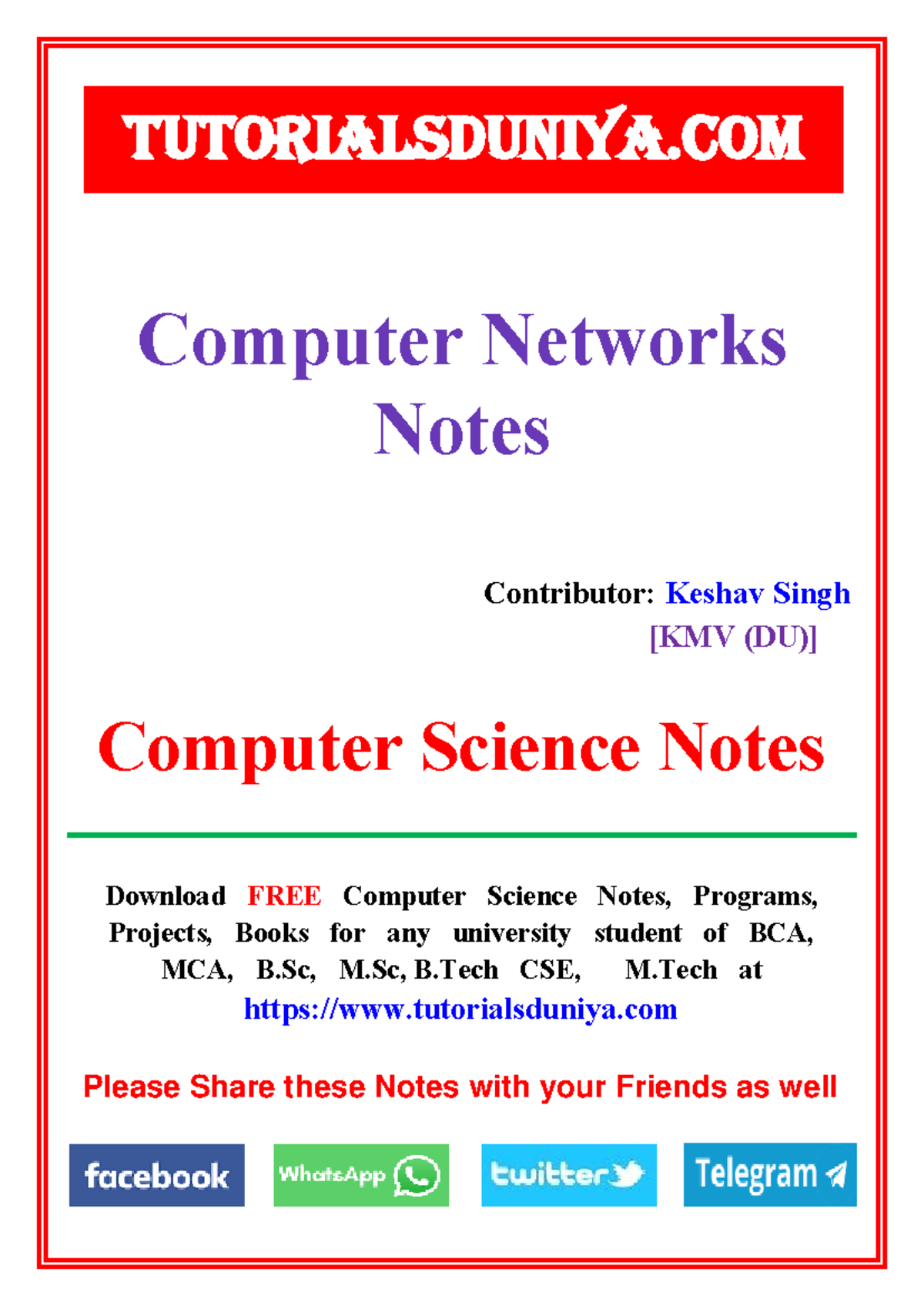 TUTORIALSDUNIYA.COM

Computer Networks Notes

Contributor: Keshav Singh
[KMV (DU)]

Computer Science Notes

Download FREE Computer Science Notes, Programs, Projects, Books for any university student of BCA, MCA, B.Sc, M.Sc, B.Tech CSE, M.Tech at https://www.tutorialsduniya.com

Please Share these Notes with your Friends as well

facebook WhatsApp twitter Telegram